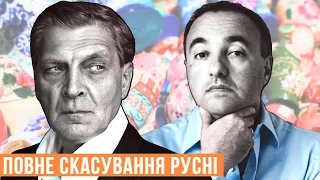 ПОВНЕ СКАСУВАННЯ РУСНІ